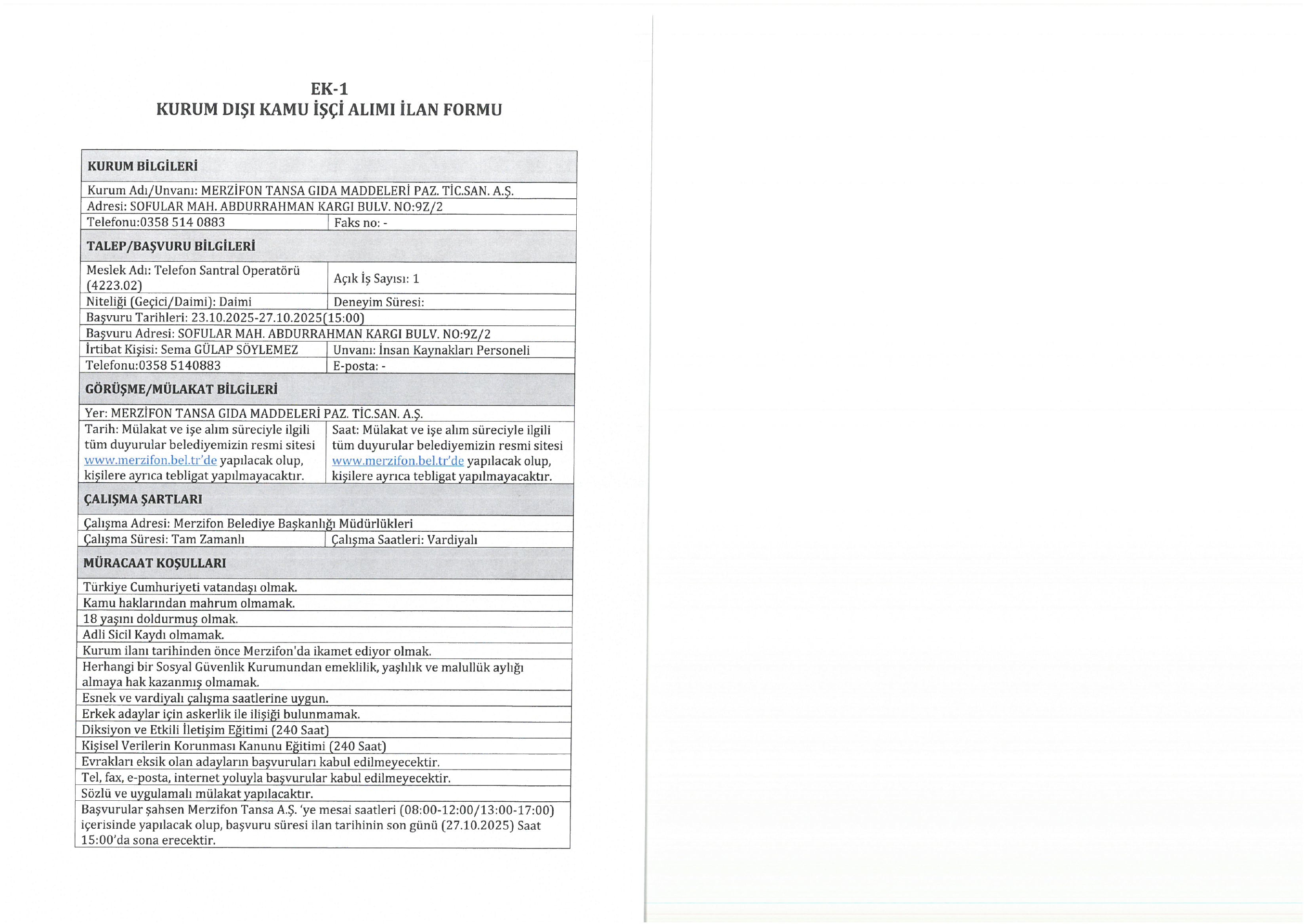 EK-1
KURUM DIŞI KAMU İŞÇİ ALIMI İLAN FORMU

| KURUM BİLGİLERİ | |
|---|---|
| Kurum Adı/Unvanı: MERZİFON TANSA GIDA MADDELERİ PAZ. TİC.SAN. A.Ş. | |
| Adresi: SOFULAR MAH. ABDURRAHMAN KARGI BULV. NO:9Z/2 | |
| Telefonu:0358 514 0883 | Faks no: - |
| TALEP/BAŞVURU BİLGİLERİ | |
| Meslek Adı: Telefon Santral Operatörü (4223.02) | Açık İş Sayısı: 1 |
| Niteliği (Geçici/Daimi): Daimi | Deneyim Süresi: |
| Başvuru Tarihleri: 23.10.2025-27.10.2025(15:00) | |
| Başvuru Adresi: SOFULAR MAH. ABDURRAHMAN KARGI BULV. NO:9Z/2 | |
| İrtibat Kişisi: Sema GÜLAP SÖYLEMEZ | Unvanı: İnsan Kaynakları Personeli |
| Telefonu:0358 5140883 | E-posta: - |
| GÖRÜŞME/MÜLAKAT BİLGİLERİ | |
| Yer: MERZİFON TANSA GIDA MADDELERİ PAZ. TİC.SAN. A.Ş. | |
| Tarih: Mülakat ve işe alım süreciyle ilgili tüm duyurular belediyemizin resmi sitesi www.merzifon.bel.tr'de yapılacak olup, kişilere ayrıca tebligat yapılmayacaktır. | Saat: Mülakat ve işe alım süreciyle ilgili tüm duyurular belediyemizin resmi sitesi www.merzifon.bel.tr'de yapılacak olup, kişilere ayrıca tebligat yapılmayacaktır. |
| ÇALIŞMA ŞARTLARI | |
| Çalışma Adresi: Merzifon Belediye Başkanlığı Müdürlükleri | |
| Çalışma Süresi: Tam Zamanlı | Çalışma Saatleri: Vardiyalı |
| MÜRACAAT KOŞULLARI | |
| Türkiye Cumhuriyeti vatandaşı olmak. | |
| Kamu haklarından mahrum olmamak. | |
| 18 yaşını doldurmuş olmak. | |
| Adli Sicil Kaydı olmamak. | |
| Kurum ilanı tarihinden önce Merzifon'da ikamet ediyor olmak. | |
| Herhangi bir Sosyal Güvenlik Kurumundan emeklilik, yaşlılık ve malullük aylığı almaya hak kazanmış olmamak. | |
| Esnek ve vardiyalı çalışma saatlerine uygun. | |
| Erkek adaylar için askerlik ile ilişiği bulunmamak. | |
| Diksiyon ve Etkili İletişim Eğitimi (240 Saat) | |
| Kişisel Verilerin Korunması Kanunu Eğitimi (240 Saat) | |
| Evrakları eksik olan adayların başvuruları kabul edilmeyecektir. | |
| Tel, fax, e-posta, internet yoluyla başvurular kabul edilmeyecektir. | |
| Sözlü ve uygulamalı mülakat yapılacaktır. | |
| Başvurular şahsen Merzifon Tansa A.Ş. 'ye mesai saatleri (08:00-12:00/13:00-17:00) içerisinde yapılacak olup, başvuru süresi ilan tarihinin son günü (27.10.2025) Saat 15:00'da sona erecektir. | |